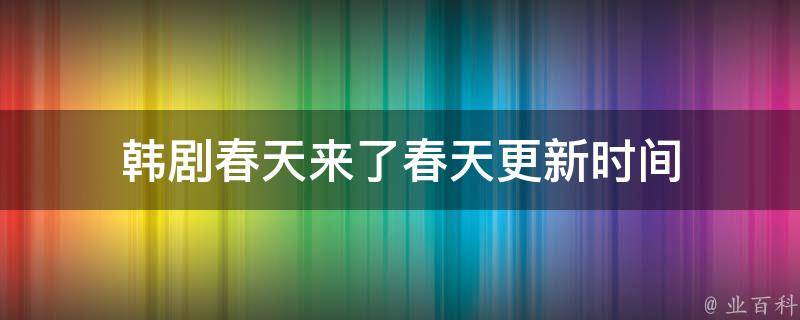 韩剧春天来了春天更新时间

@ 业百科